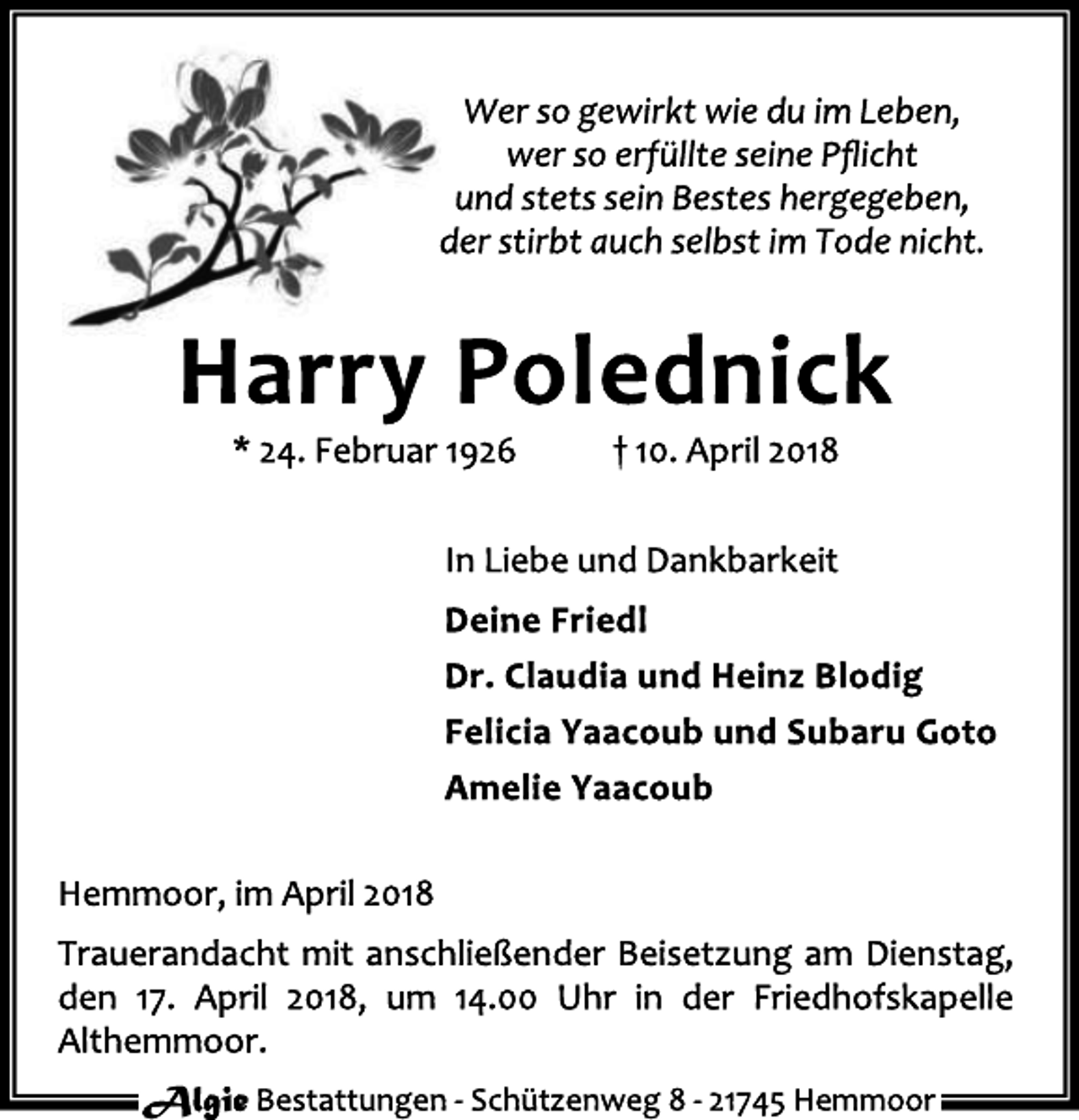 Wer so gewirkt wie du im Leben,
wer so erfüllte seine Pflicht
und stets sein Bestes hergegeben,
der stirbt auch selbst im Tode nicht.

Harry Polednick

* 24. Februar 1926 † 10. April 2018

In Liebe und Dankbarkeit

Deine Friedl
Dr. Claudia und Heinz Blodig
Felicia Yaacoub und Subaru Goto
Amelie Yaacoub

Hemmoor, im April 2018

Trauerandacht mit anschließender Beisetzung am Dienstag, den 17. April 2018, um 14.00 Uhr in der Friedhofskapelle Althemmoor.

Algie Bestattungen - Schützenweg 8 - 21745 Hemmoor